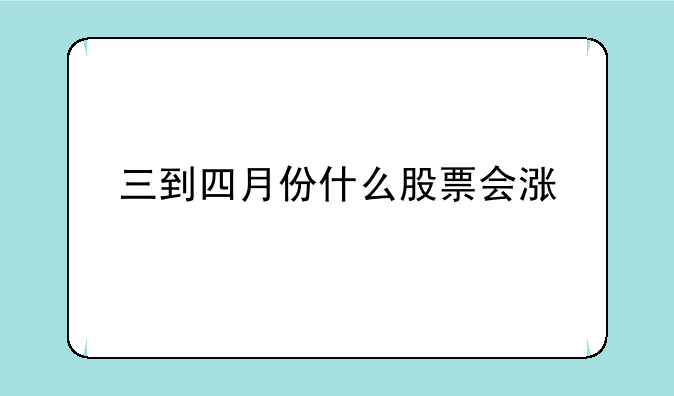 三到四月份什么股票会涨